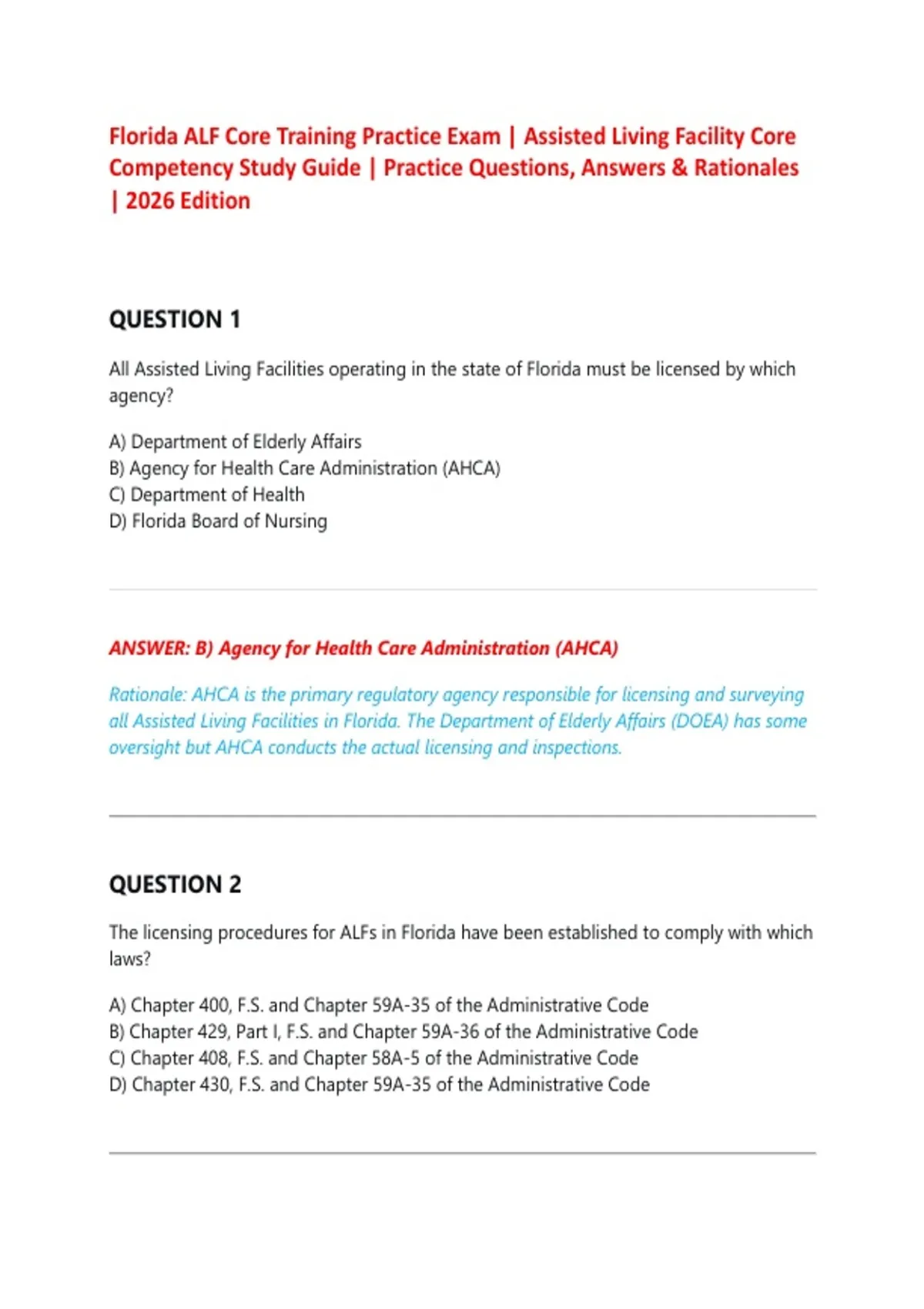 Florida ALF Core Training Practice Exam | Assisted Living Facility Core Competency Study Guide | Practice Questions, Answers & Rationales | 2026 Edition

QUESTION 1

All Assisted Living Facilities operating in the state of Florida must be licensed by which agency?

A) Department of Elderly Affairs
B) Agency for Health Care Administration (AHCA)
C) Department of Health
D) Florida Board of Nursing

ANSWER: B) Agency for Health Care Administration (AHCA)

Rationale: AHCA is the primary regulatory agency responsible for licensing and surveying all Assisted Living Facilities in Florida. The Department of Elderly Affairs (DOEA) has some oversight but AHCA conducts the actual licensing and inspections.

QUESTION 2

The licensing procedures for ALFs in Florida have been established to comply with which laws?

A) Chapter 400, F.S. and Chapter 59A-35 of the Administrative Code
B) Chapter 429, Part I, F.S. and Chapter 59A-36 of the Administrative Code
C) Chapter 408, F.S. and Chapter 58A-5 of the Administrative Code
D) Chapter 430, F.S. and Chapter 59A-35 of the Administrative Code